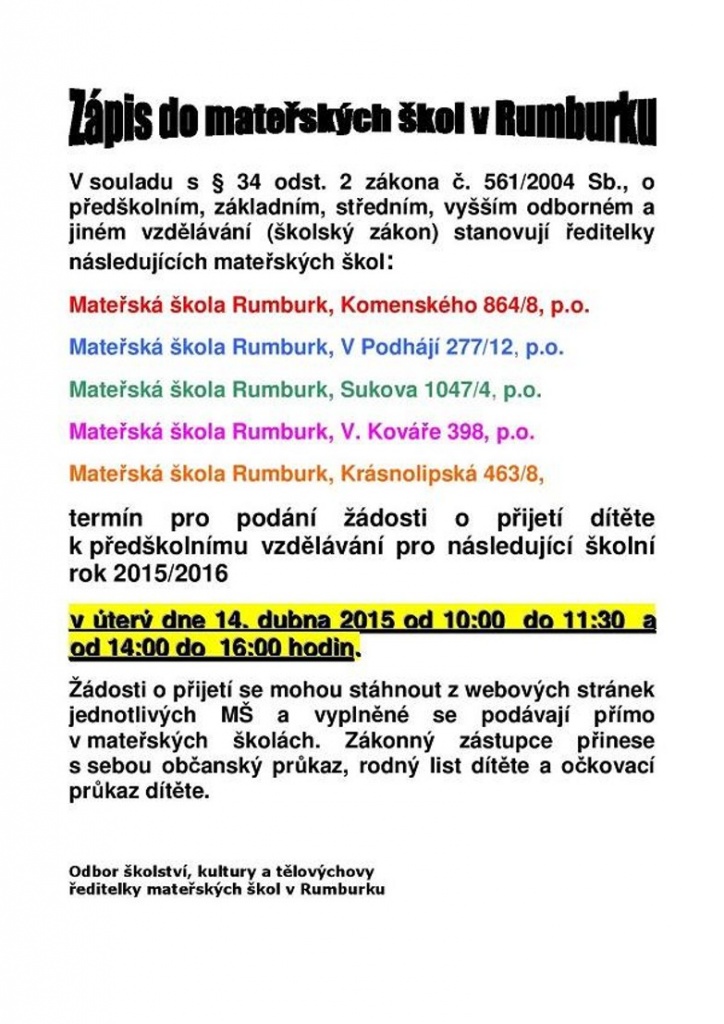 Zápis do mateřských škol v Rumburku

V souladu s § 34 odst. 2 zákona č. 561/2004 Sb., o předškolním, základním, středním, vyšším odborném a jiném vzdělávání (školský zákon) stanovují ředitelky následujících mateřských škol:

Mateřská škola Rumburk, Komenského 864/8, p.o.

Mateřská škola Rumburk, V Podhájí 277/12, p.o.

Mateřská škola Rumburk, Sukova 1047/4, p.o.

Mateřská škola Rumburk, V. Kováře 398, p.o.

Mateřská škola Rumburk, Krásnolipská 463/8,

termín pro podání žádosti o přijetí dítěte k předškolnímu vzdělávání pro následující školní rok 2015/2016

v úterý dne 14. dubna 2015 od 10:00 do 11:30 a od 14:00 do 16:00 hodin.

Žádosti o přijetí se mohou stáhnout z webových stránek jednotlivých MŠ a vyplněné se podávají přímo v mateřských školách. Zákonný zástupce přinese s sebou občanský průkaz, rodný list dítěte a očkovací průkaz dítěte.

Odbor školství, kultury a tělovýchovy
ředitelky mateřských škol v Rumburku